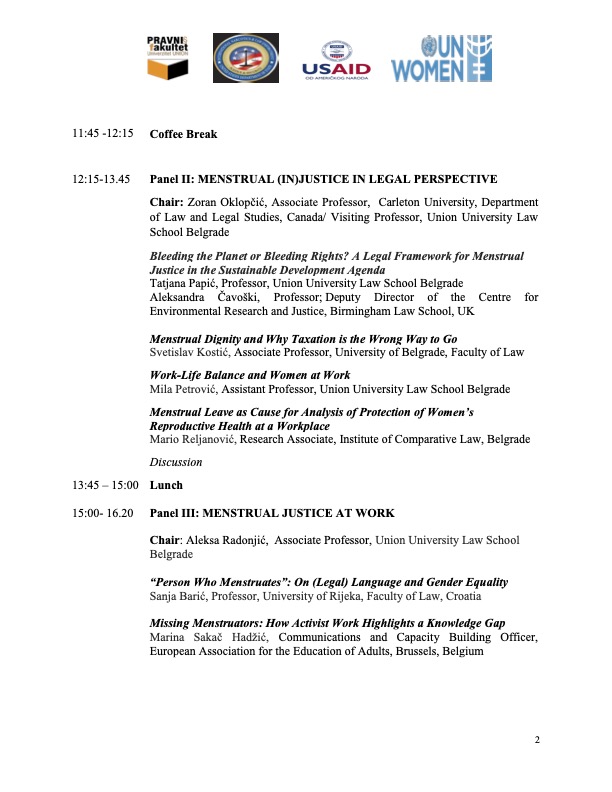 PRAVNI fakultet Univerzitet UNION

USAID OD AMERIČKOG NARODA

UN WOMEN

11:45 -12:15 **Coffee Break**

12:15-13.45 **Panel II: MENSTRUAL (IN)JUSTICE IN LEGAL PERSPECTIVE**

**Chair:** Zoran Oklopčić, Associate Professor, Carleton University, Department of Law and Legal Studies, Canada/ Visiting Professor, Union University Law School Belgrade

***Bleeding the Planet or Bleeding Rights? A Legal Framework for Menstrual Justice in the Sustainable Development Agenda***
Tatjana Papić, Professor, Union University Law School Belgrade
Aleksandra Čavoški, Professor; Deputy Director of the Centre for Environmental Research and Justice, Birmingham Law School, UK

***Menstrual Dignity and Why Taxation is the Wrong Way to Go***
Svetislav Kostić, Associate Professor, University of Belgrade, Faculty of Law

***Work-Life Balance and Women at Work***
Mila Petrović, Assistant Professor, Union University Law School Belgrade

***Menstrual Leave as Cause for Analysis of Protection of Women's Reproductive Health at a Workplace***
Mario Reljanović, Research Associate, Institute of Comparative Law, Belgrade

*Discussion*

13:45 – 15:00 **Lunch**

15:00- 16.20 **Panel III: MENSTRUAL JUSTICE AT WORK**

**Chair**: Aleksa Radonjić, Associate Professor, Union University Law School Belgrade

***"Person Who Menstruates": On (Legal) Language and Gender Equality***
Sanja Barić, Professor, University of Rijeka, Faculty of Law, Croatia

***Missing Menstruators: How Activist Work Highlights a Knowledge Gap***
Marina Sakač Hadžić, Communications and Capacity Building Officer, European Association for the Education of Adults, Brussels, Belgium

2